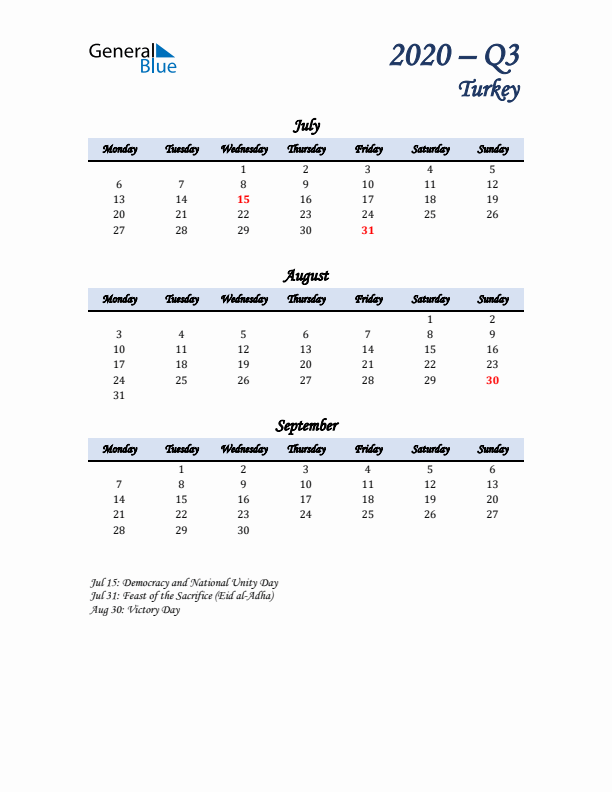 General Blue

2020 – Q3
Turkey

July

| Monday | Tuesday | Wednesday | Thursday | Friday | Saturday | Sunday |
|---|---|---|---|---|---|---|
| | | 1 | 2 | 3 | 4 | 5 |
| 6 | 7 | 8 | 9 | 10 | 11 | 12 |
| 13 | 14 | 15 | 16 | 17 | 18 | 19 |
| 20 | 21 | 22 | 23 | 24 | 25 | 26 |
| 27 | 28 | 29 | 30 | 31 | | |

August

| Monday | Tuesday | Wednesday | Thursday | Friday | Saturday | Sunday |
|---|---|---|---|---|---|---|
| | | | | | 1 | 2 |
| 3 | 4 | 5 | 6 | 7 | 8 | 9 |
| 10 | 11 | 12 | 13 | 14 | 15 | 16 |
| 17 | 18 | 19 | 20 | 21 | 22 | 23 |
| 24 | 25 | 26 | 27 | 28 | 29 | 30 |
| 31 | | | | | | |

September

| Monday | Tuesday | Wednesday | Thursday | Friday | Saturday | Sunday |
|---|---|---|---|---|---|---|
| | 1 | 2 | 3 | 4 | 5 | 6 |
| 7 | 8 | 9 | 10 | 11 | 12 | 13 |
| 14 | 15 | 16 | 17 | 18 | 19 | 20 |
| 21 | 22 | 23 | 24 | 25 | 26 | 27 |
| 28 | 29 | 30 | | | | |

Jul 15: Democracy and National Unity Day
Jul 31: Feast of the Sacrifice (Eid al-Adha)
Aug 30: Victory Day